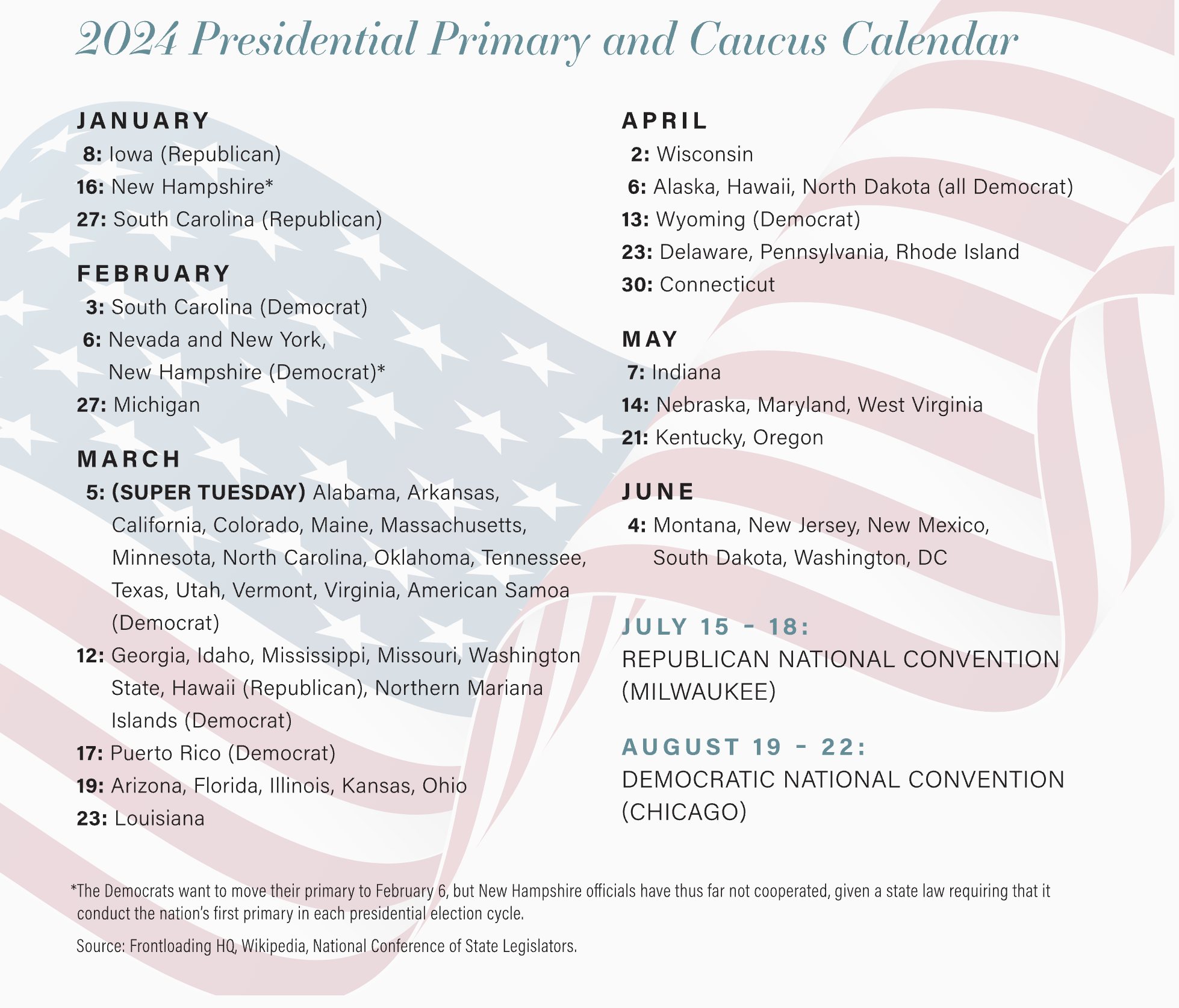 2024 Presidential Primary and Caucus Calendar

JANUARY
8: Iowa (Republican)
16: New Hampshire*
27: South Carolina (Republican)

FEBRUARY
3: South Carolina (Democrat)
6: Nevada and New York, New Hampshire (Democrat)*
27: Michigan

MARCH
5: (SUPER TUESDAY) Alabama, Arkansas, California, Colorado, Maine, Massachusetts, Minnesota, North Carolina, Oklahoma, Tennessee, Texas, Utah, Vermont, Virginia, American Samoa (Democrat)
12: Georgia, Idaho, Mississippi, Missouri, Washington State, Hawaii (Republican), Northern Mariana Islands (Democrat)
17: Puerto Rico (Democrat)
19: Arizona, Florida, Illinois, Kansas, Ohio
23: Louisiana

APRIL
2: Wisconsin
6: Alaska, Hawaii, North Dakota (all Democrat)
13: Wyoming (Democrat)
23: Delaware, Pennsylvania, Rhode Island
30: Connecticut

MAY
7: Indiana
14: Nebraska, Maryland, West Virginia
21: Kentucky, Oregon

JUNE
4: Montana, New Jersey, New Mexico, South Dakota, Washington, DC

JULY 15 – 18:
REPUBLICAN NATIONAL CONVENTION (MILWAUKEE)

AUGUST 19 – 22:
DEMOCRATIC NATIONAL CONVENTION (CHICAGO)

*The Democrats want to move their primary to February 6, but New Hampshire officials have thus far not cooperated, given a state law requiring that it conduct the nation's first primary in each presidential election cycle.

Source: Frontloading HQ, Wikipedia, National Conference of State Legislators.